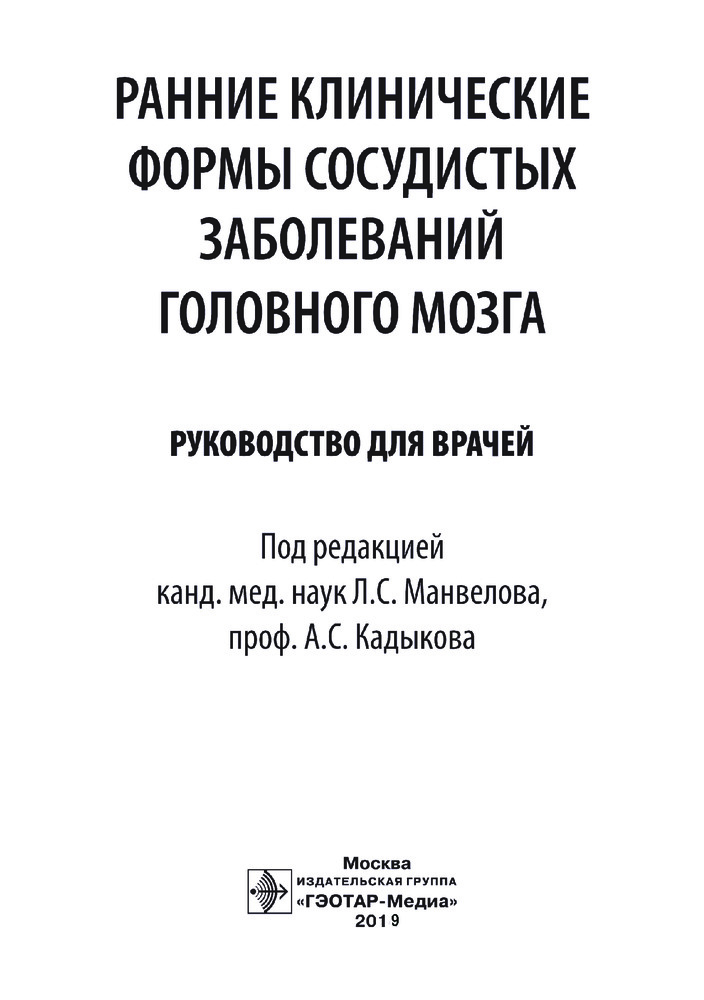 РАННИЕ КЛИНИЧЕСКИЕ ФОРМЫ СОСУДИСТЫХ ЗАБОЛЕВАНИЙ ГОЛОВНОГО МОЗГА

РУКОВОДСТВО ДЛЯ ВРАЧЕЙ

Под редакцией
канд. мед. наук Л.С. Манвелова,
проф. А.С. Кадыкова

Москва
ИЗДАТЕЛЬСКАЯ ГРУППА
«ГЭОТАР-Медиа»
2019